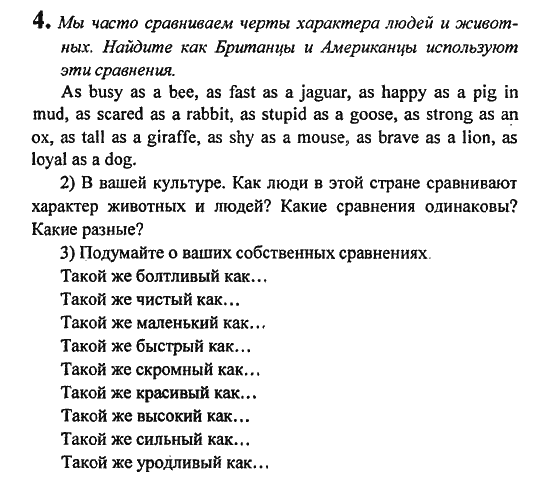 4. Мы часто сравниваем черты характера людей и животных. Найдите как Британцы и Американцы используют эти сравнения.

As busy as a bee, as fast as a jaguar, as happy as a pig in mud, as scared as a rabbit, as stupid as a goose, as strong as an ox, as tall as a giraffe, as shy as a mouse, as brave as a lion, as loyal as a dog.

2) В вашей культуре. Как люди в этой стране сравнивают характер животных и людей? Какие сравнения одинаковы? Какие разные?

3) Подумайте о ваших собственных сравнениях.

Такой же болтливый как...

Такой же чистый как...

Такой же маленький как...

Такой же быстрый как...

Такой же скромный как...

Такой же красивый как...

Такой же высокий как...

Такой же сильный как...

Такой же уродливый как...